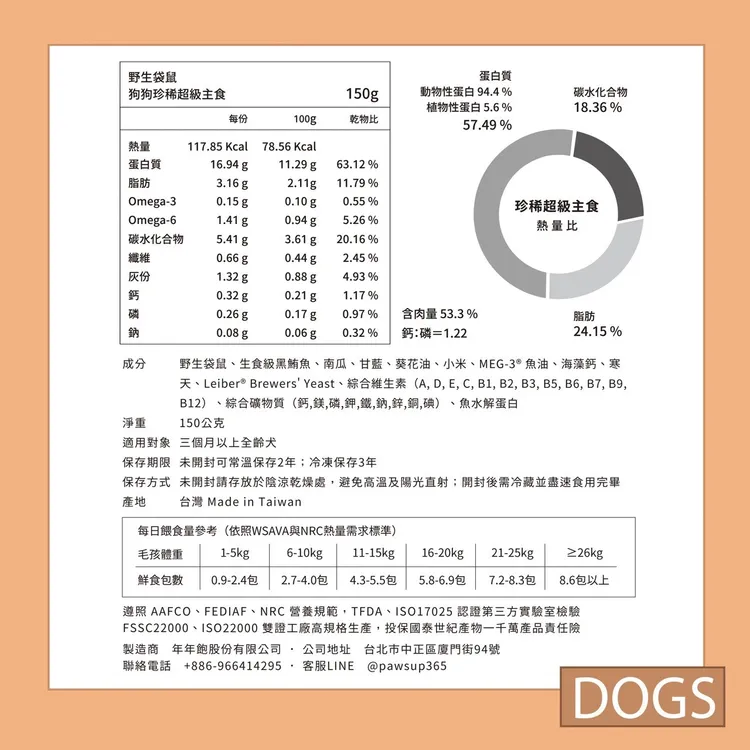 野生袋鼠
狗狗珍稀超級主食 150g

| | 每份 | 100g | 乾物比 |
|---|---|---|---|
| 熱量 | 117.85 Kcal | 78.56 Kcal | |
| 蛋白質 | 16.94 g | 11.29 g | 63.12 % |
| 脂肪 | 3.16 g | 2.11g | 11.79 % |
| Omega-3 | 0.15 g | 0.10 g | 0.55 % |
| Omega-6 | 1.41 g | 0.94 g | 5.26 % |
| 碳水化合物 | 5.41 g | 3.61 g | 20.16 % |
| 纖維 | 0.66 g | 0.44 g | 2.45 % |
| 灰份 | 1.32 g | 0.88 g | 4.93 % |
| 鈣 | 0.32 g | 0.21 g | 1.17 % |
| 磷 | 0.26 g | 0.17 g | 0.97 % |
| 鈉 | 0.08 g | 0.06 g | 0.32 % |

蛋白質
動物性蛋白 94.4 %
植物性蛋白 5.6 %
57.49 %

碳水化合物
18.36 %

珍稀超級主食
熱量比

含肉量 53.3 %
鈣:磷=1.22

脂肪
24.15 %

成分 野生袋鼠、生食級黑鮪魚、南瓜、甘藍、葵花油、小米、MEG-3® 魚油、海藻鈣、寒天、Leiber® Brewers' Yeast、綜合維生素(A, D, E, C, B1, B2, B3, B5, B6, B7, B9, B12)、綜合礦物質(鈣,鎂,磷,鉀,鐵,鈉,鋅,銅,碘)、魚水解蛋白
淨重 150公克
適用對象 三個月以上全齡犬
保存期限 未開封可常溫保存2年;冷凍保存3年
保存方式 未開封請存放於陰涼乾燥處,避免高溫及陽光直射;開封後需冷藏並盡速食用完畢
產地 台灣 Made in Taiwan

每日餵食量參考(依照WSAVA與NRC熱量需求標準)

| 毛孩體重 | 1-5kg | 6-10kg | 11-15kg | 16-20kg | 21-25kg | ≥26kg |
|---|---|---|---|---|---|---|
| 鮮食包數 | 0.9-2.4包 | 2.7-4.0包 | 4.3-5.5包 | 5.8-6.9包 | 7.2-8.3包 | 8.6包以上 |

遵照 AAFCO、FEDIAF、NRC 營養規範,TFDA、ISO17025 認證第三方實驗室檢驗
FSSC22000、ISO22000 雙證工廠高規格生產,投保國泰世紀產物一千萬產品責任險

製造商 年年飽股份有限公司 · 公司地址 台北市中正區廈門街94號
聯絡電話 +886-966414295 · 客服LINE @pawsup365

DOGS